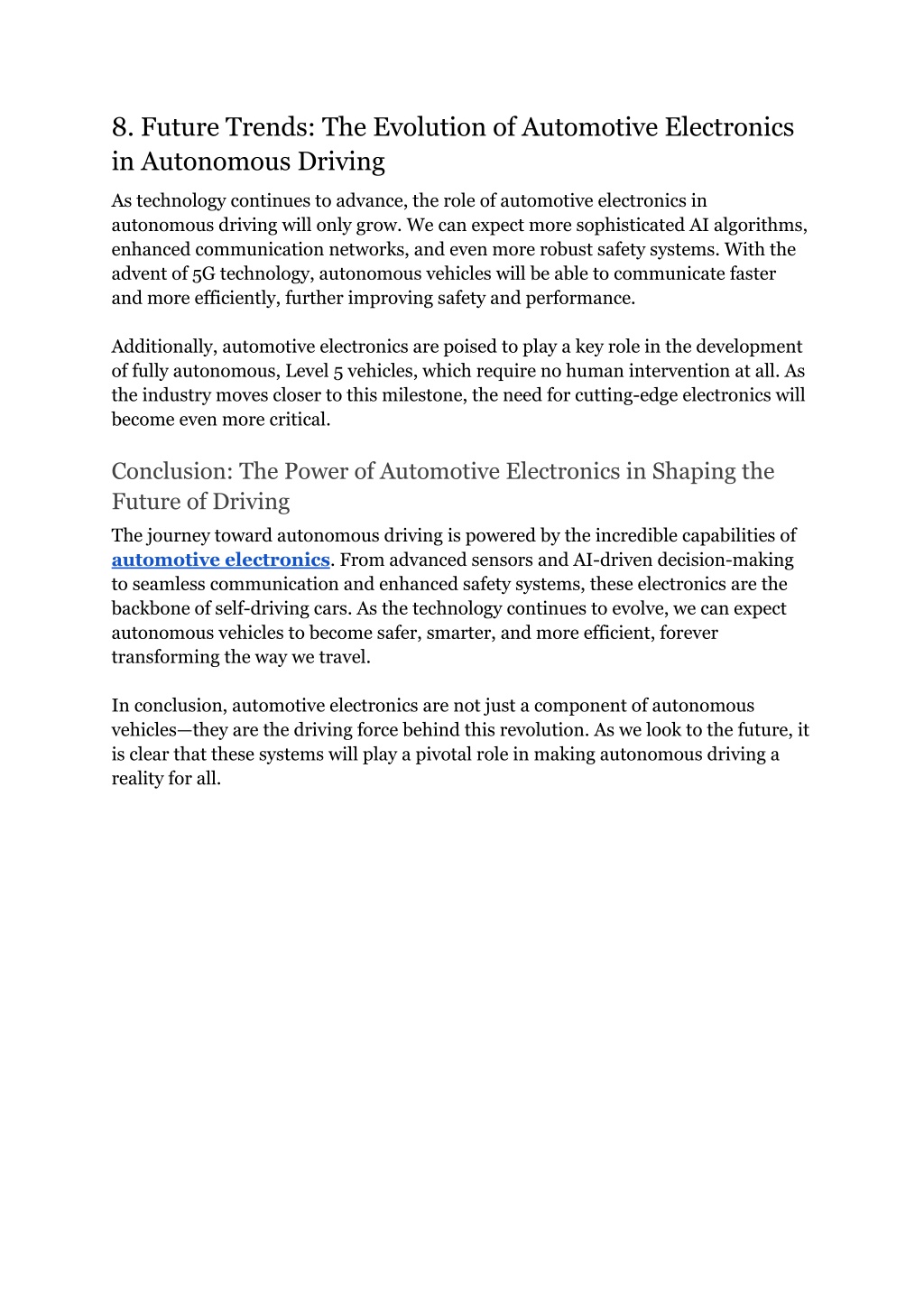 8. Future Trends: The Evolution of Automotive Electronics in Autonomous Driving

As technology continues to advance, the role of automotive electronics in autonomous driving will only grow. We can expect more sophisticated AI algorithms, enhanced communication networks, and even more robust safety systems. With the advent of 5G technology, autonomous vehicles will be able to communicate faster and more efficiently, further improving safety and performance.

Additionally, automotive electronics are poised to play a key role in the development of fully autonomous, Level 5 vehicles, which require no human intervention at all. As the industry moves closer to this milestone, the need for cutting-edge electronics will become even more critical.

Conclusion: The Power of Automotive Electronics in Shaping the Future of Driving

The journey toward autonomous driving is powered by the incredible capabilities of automotive electronics. From advanced sensors and AI-driven decision-making to seamless communication and enhanced safety systems, these electronics are the backbone of self-driving cars. As the technology continues to evolve, we can expect autonomous vehicles to become safer, smarter, and more efficient, forever transforming the way we travel.

In conclusion, automotive electronics are not just a component of autonomous vehicles—they are the driving force behind this revolution. As we look to the future, it is clear that these systems will play a pivotal role in making autonomous driving a reality for all.